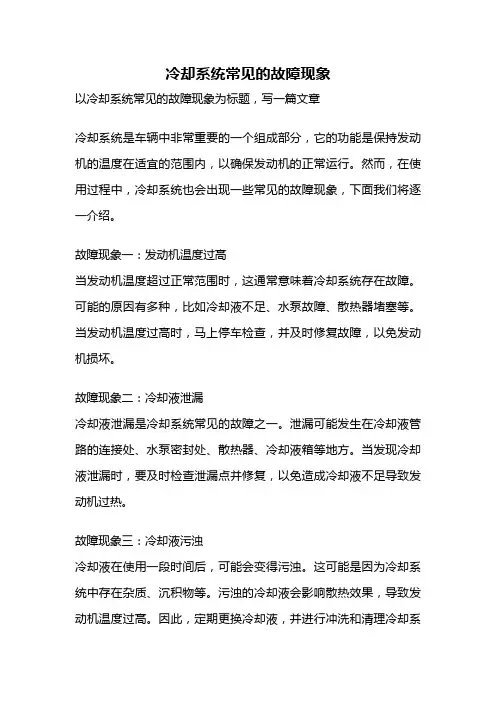 冷却系统常见的故障现象

以冷却系统常见的故障现象为标题，写一篇文章

冷却系统是车辆中非常重要的一个组成部分，它的功能是保持发动机的温度在适宜的范围内，以确保发动机的正常运行。然而，在使用过程中，冷却系统也会出现一些常见的故障现象，下面我们将逐一介绍。

故障现象一：发动机温度过高
当发动机温度超过正常范围时，这通常意味着冷却系统存在故障。可能的原因有多种，比如冷却液不足、水泵故障、散热器堵塞等。当发动机温度过高时，马上停车检查，并及时修复故障，以免发动机损坏。

故障现象二：冷却液泄漏
冷却液泄漏是冷却系统常见的故障之一。泄漏可能发生在冷却液管路的连接处、水泵密封处、散热器、冷却液箱等地方。当发现冷却液泄漏时，要及时检查泄漏点并修复，以免造成冷却液不足导致发动机过热。

故障现象三：冷却液污浊
冷却液在使用一段时间后，可能会变得污浊。这可能是因为冷却系统中存在杂质、沉积物等。污浊的冷却液会影响散热效果，导致发动机温度过高。因此，定期更换冷却液，并进行冲洗和清理冷却系